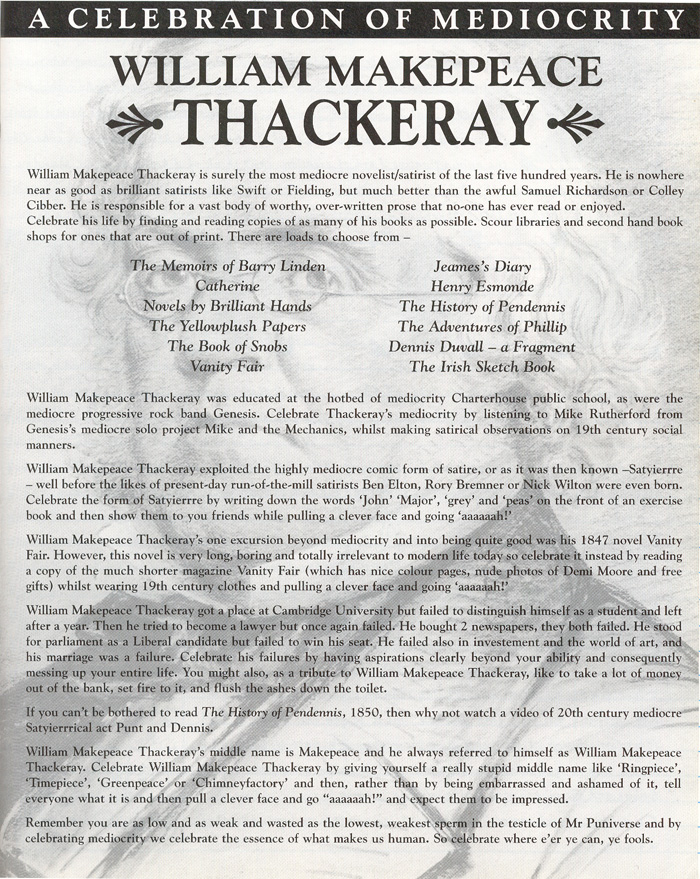 A CELEBRATION OF MEDIOCRITY

WILLIAM MAKEPEACE THACKERAY

William Makepeace Thackeray is surely the most mediocre novelist/satirist of the last five hundred years. He is nowhere near as good as brilliant satirists like Swift or Fielding, but much better than the awful Samuel Richardson or Colley Cibber. He is responsible for a vast body of worthy, over-written prose that no-one has ever read or enjoyed. Celebrate his life by finding and reading copies of as many of his books as possible. Scour libraries and second hand book shops for ones that are out of print. There are loads to choose from –

The Memoirs of Barry Linden
Catherine
Novels by Brilliant Hands
The Yellowplush Papers
The Book of Snobs
Vanity Fair

Jeames's Diary
Henry Esmonde
The History of Pendennis
The Adventures of Phillip
Dennis Duvall – a Fragment
The Irish Sketch Book

William Makepeace Thackeray was educated at the hotbed of mediocrity Charterhouse public school, as were the mediocre progressive rock band Genesis. Celebrate Thackeray's mediocrity by listening to Mike Rutherford from Genesis's mediocre solo project Mike and the Mechanics, whilst making satirical observations on 19th century social manners.

William Makepeace Thackeray exploited the highly mediocre comic form of satire, or as it was then known –Satyierrre – well before the likes of present-day run-of-the-mill satirists Ben Elton, Rory Bremner or Nick Wilton were even born. Celebrate the form of Satyierrre by writing down the words 'John' 'Major', 'grey' and 'peas' on the front of an exercise book and then show them to you friends while pulling a clever face and going 'aaaaaah!'

William Makepeace Thackeray's one excursion beyond mediocrity and into being quite good was his 1847 novel Vanity Fair. However, this novel is very long, boring and totally irrelevant to modern life today so celebrate it instead by reading a copy of the much shorter magazine Vanity Fair (which has nice colour pages, nude photos of Demi Moore and free gifts) whilst wearing 19th century clothes and pulling a clever face and going 'aaaaaah!'

William Makepeace Thackeray got a place at Cambridge University but failed to distinguish himself as a student and left after a year. Then he tried to become a lawyer but once again failed. He bought 2 newspapers, they both failed. He stood for parliament as a Liberal candidate but failed to win his seat. He failed also in investement and the world of art, and his marriage was a failure. Celebrate his failures by having aspirations clearly beyond your ability and consequently messing up your entire life. You might also, as a tribute to William Makepeace Thackeray, like to take a lot of money out of the bank, set fire to it, and flush the ashes down the toilet.

If you can't be bothered to read The History of Pendennis, 1850, then why not watch a video of 20th century mediocre Satyierrrical act Punt and Dennis.

William Makepeace Thackeray's middle name is Makepeace and he always referred to himself as William Makepeace Thackeray. Celebrate William Makepeace Thackeray by giving yourself a really stupid middle name like 'Ringpiece', 'Timepiece', 'Greenpeace' or 'Chimneyfactory' and then, rather than by being embarrassed and ashamed of it, tell everyone what it is and then pull a clever face and go "aaaaaah!" and expect them to be impressed.

Remember you are as low and as weak and wasted as the lowest, weakest sperm in the testicle of Mr Puniverse and by celebrating mediocrity we celebrate the essence of what makes us human. So celebrate where e'er ye can, ye fools.